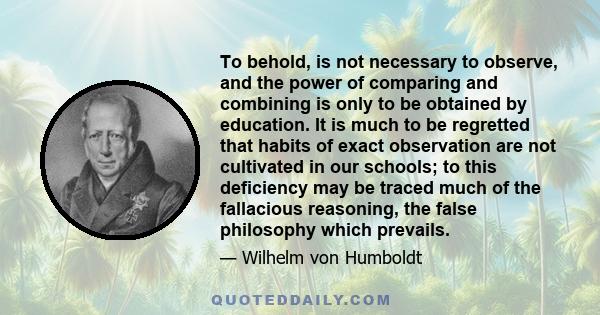 To behold, is not necessary to observe, and the power of comparing and combining is only to be obtained by education. It is much to be regretted that habits of exact observation are not cultivated in our schools; to this deficiency may be traced much of the fallacious reasoning, the false philosophy which prevails.

— Wilhelm von Humboldt

QUOTEDDAILY.COM